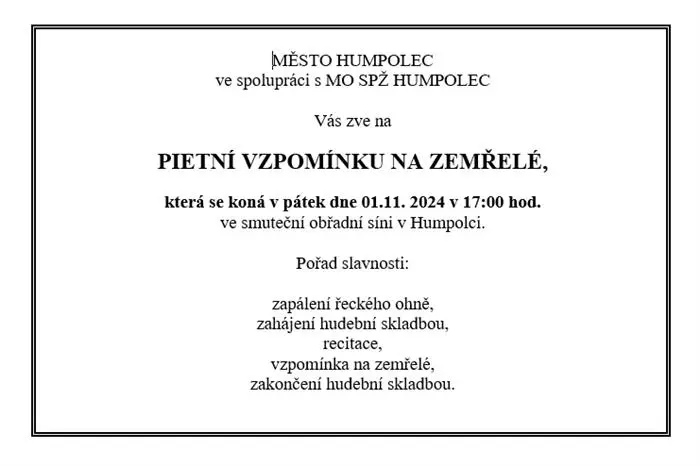 MĚSTO HUMPOLEC
ve spolupráci s MO SPŽ HUMPOLEC

Vás zve na

PIETNÍ VZPOMÍNKU NA ZEMŘELÉ,

která se koná v pátek dne 01.11. 2024 v 17:00 hod.
ve smuteční obřadní síni v Humpolci.

Pořad slavnosti:

zapálení řeckého ohně,
zahájení hudební skladbou,
recitace,
vzpomínka na zemřelé,
zakončení hudební skladbou.